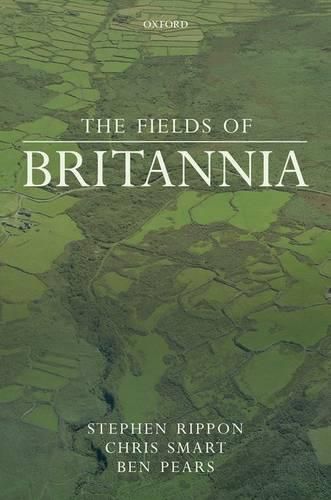 OXFORD

THE FIELDS OF
BRITANNIA

STEPHEN RIPPON
CHRIS SMART
BEN PEARS